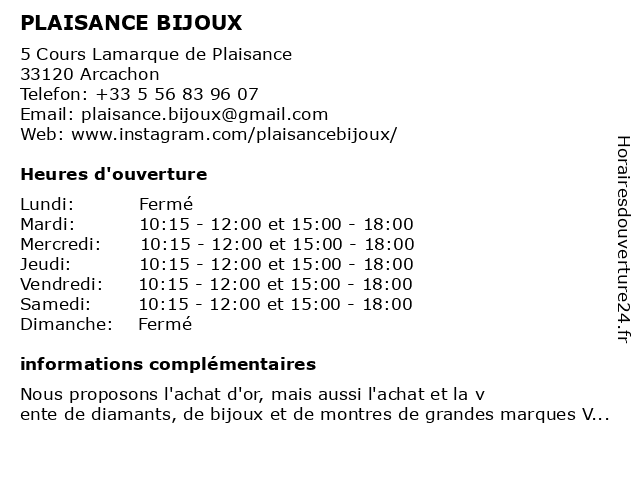 PLAISANCE BIJOUX

5 Cours Lamarque de Plaisance
33120 Arcachon
Telefon: +33 5 56 83 96 07
Email: plaisance.bijoux@gmail.com
Web: www.instagram.com/plaisancebijoux/

Heures d'ouverture

| | |
|---|---|
| Lundi: | Fermé |
| Mardi: | 10:15 - 12:00 et 15:00 - 18:00 |
| Mercredi: | 10:15 - 12:00 et 15:00 - 18:00 |
| Jeudi: | 10:15 - 12:00 et 15:00 - 18:00 |
| Vendredi: | 10:15 - 12:00 et 15:00 - 18:00 |
| Samedi: | 10:15 - 12:00 et 15:00 - 18:00 |
| Dimanche: | Fermé |

informations complémentaires

Nous proposons l'achat d'or, mais aussi l'achat et la v
ente de diamants, de bijoux et de montres de grandes marques V...

Horairesdouverture24.fr